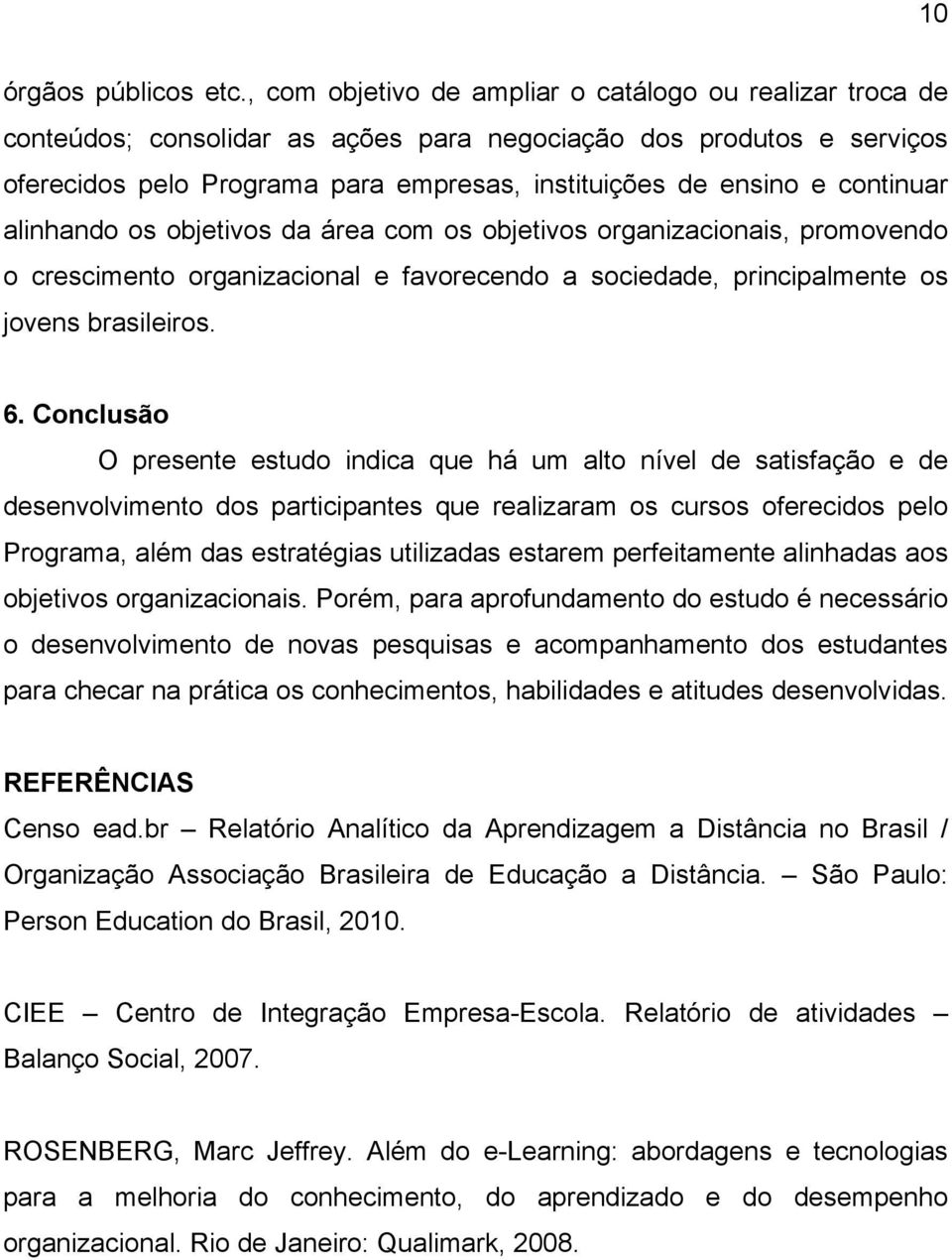 10

órgãos públicos etc., com objetivo de ampliar o catálogo ou realizar troca de conteúdos; consolidar as ações para negociação dos produtos e serviços oferecidos pelo Programa para empresas, instituições de ensino e continuar alinhando os objetivos da área com os objetivos organizacionais, promovendo o crescimento organizacional e favorecendo a sociedade, principalmente os jovens brasileiros.

6. Conclusão

O presente estudo indica que há um alto nível de satisfação e de desenvolvimento dos participantes que realizaram os cursos oferecidos pelo Programa, além das estratégias utilizadas estarem perfeitamente alinhadas aos objetivos organizacionais. Porém, para aprofundamento do estudo é necessário o desenvolvimento de novas pesquisas e acompanhamento dos estudantes para checar na prática os conhecimentos, habilidades e atitudes desenvolvidas.

REFERÊNCIAS

Censo ead.br – Relatório Analítico da Aprendizagem a Distância no Brasil / Organização Associação Brasileira de Educação a Distância. – São Paulo: Person Education do Brasil, 2010.

CIEE – Centro de Integração Empresa-Escola. Relatório de atividades – Balanço Social, 2007.

ROSENBERG, Marc Jeffrey. Além do e-Learning: abordagens e tecnologias para a melhoria do conhecimento, do aprendizado e do desempenho organizacional. Rio de Janeiro: Qualimark, 2008.